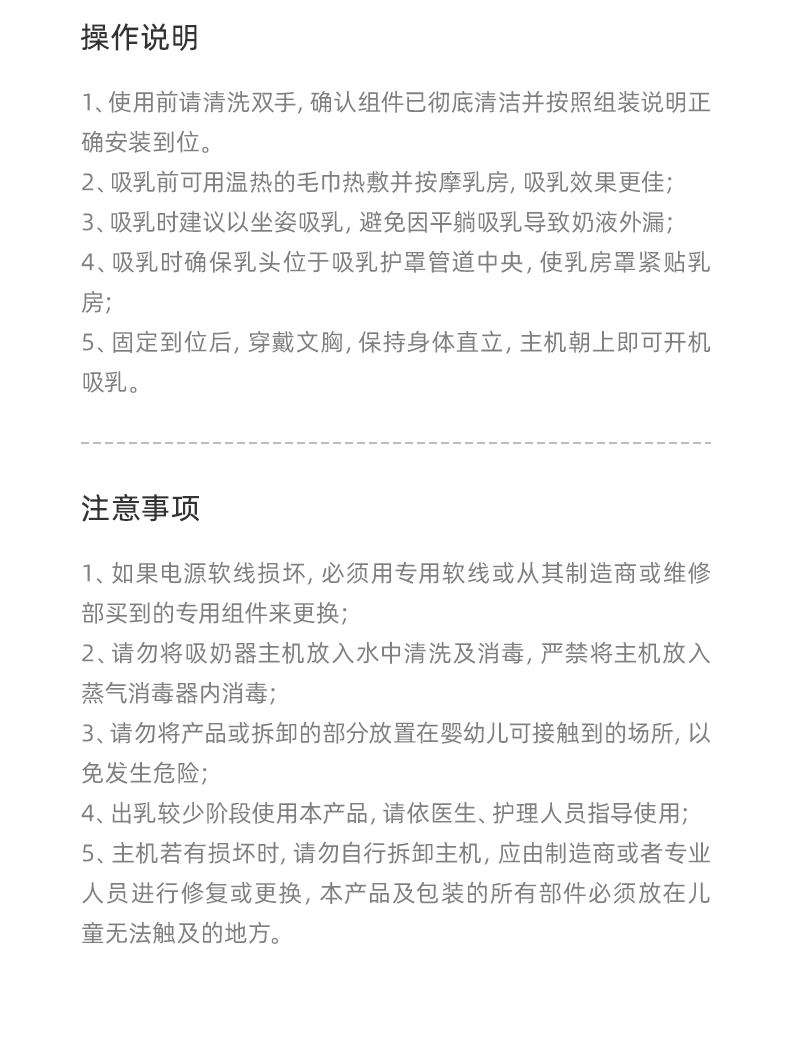 操作说明

1、使用前请清洗双手，确认组件已彻底清洁并按照组装说明正确安装到位。

2、吸乳前可用温热的毛巾热敷并按摩乳房，吸乳效果更佳；

3、吸乳时建议以坐姿吸乳，避免因平躺吸乳导致奶液外漏；

4、吸乳时确保乳头位于吸乳护罩管道中央，使乳房罩紧贴乳房；

5、固定到位后，穿戴文胸，保持身体直立，主机朝上即可开机吸乳。

注意事项

1、如果电源软线损坏，必须用专用软线或从其制造商或维修部买到的专用组件来更换；

2、请勿将吸奶器主机放入水中清洗及消毒，严禁将主机放入蒸气消毒器内消毒；

3、请勿将产品或拆卸的部分放置在婴幼儿可接触到的场所，以免发生危险；

4、出乳较少阶段使用本产品，请依医生、护理人员指导使用；

5、主机若有损坏时，请勿自行拆卸主机，应由制造商或者专业人员进行修复或更换，本产品及包装的所有部件必须放在儿童无法触及的地方。